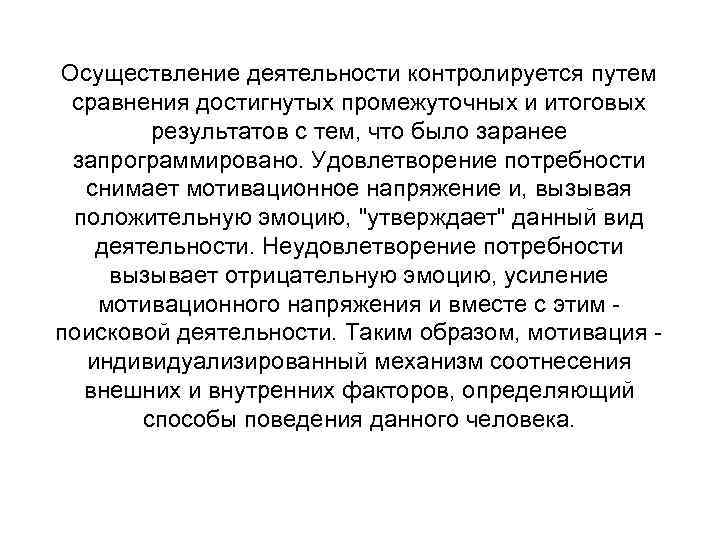 Осуществление деятельности контролируется путем сравнения достигнутых промежуточных и итоговых результатов с тем, что было заранее запрограммировано. Удовлетворение потребности снимает мотивационное напряжение и, вызывая положительную эмоцию, "утверждает" данный вид деятельности. Неудовлетворение потребности вызывает отрицательную эмоцию, усиление мотивационного напряжения и вместе с этим - поисковой деятельности. Таким образом, мотивация - индивидуализированный механизм соотнесения внешних и внутренних факторов, определяющий способы поведения данного человека.